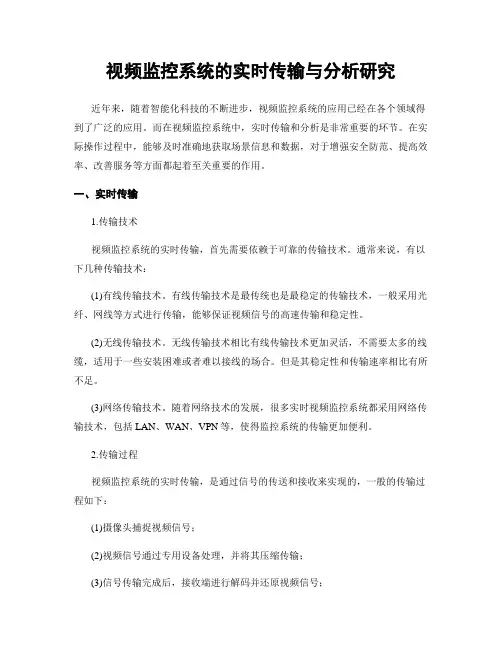 视频监控系统的实时传输与分析研究

近年来，随着智能化科技的不断进步，视频监控系统的应用已经在各个领域得到了广泛的应用。而在视频监控系统中，实时传输和分析是非常重要的环节。在实际操作过程中，能够及时准确地获取场景信息和数据，对于增强安全防范、提高效率、改善服务等方面都起着至关重要的作用。

一、实时传输

1.传输技术

视频监控系统的实时传输，首先需要依赖于可靠的传输技术。通常来说，有以下几种传输技术：

(1)有线传输技术。有线传输技术是最传统也是最稳定的传输技术，一般采用光纤、网线等方式进行传输，能够保证视频信号的高速传输和稳定性。

(2)无线传输技术。无线传输技术相比有线传输技术更加灵活，不需要太多的线缆，适用于一些安装困难或者难以接线的场合。但是其稳定性和传输速率相比有所不足。

(3)网络传输技术。随着网络技术的发展，很多实时视频监控系统都采用网络传输技术，包括 LAN、WAN、VPN 等，使得监控系统的传输更加便利。

2.传输过程

视频监控系统的实时传输，是通过信号的传送和接收来实现的，一般的传输过程如下：

(1)摄像头捕捉视频信号；

(2)视频信号通过专用设备处理，并将其压缩传输；

(3)信号传输完成后，接收端进行解码并还原视频信号；